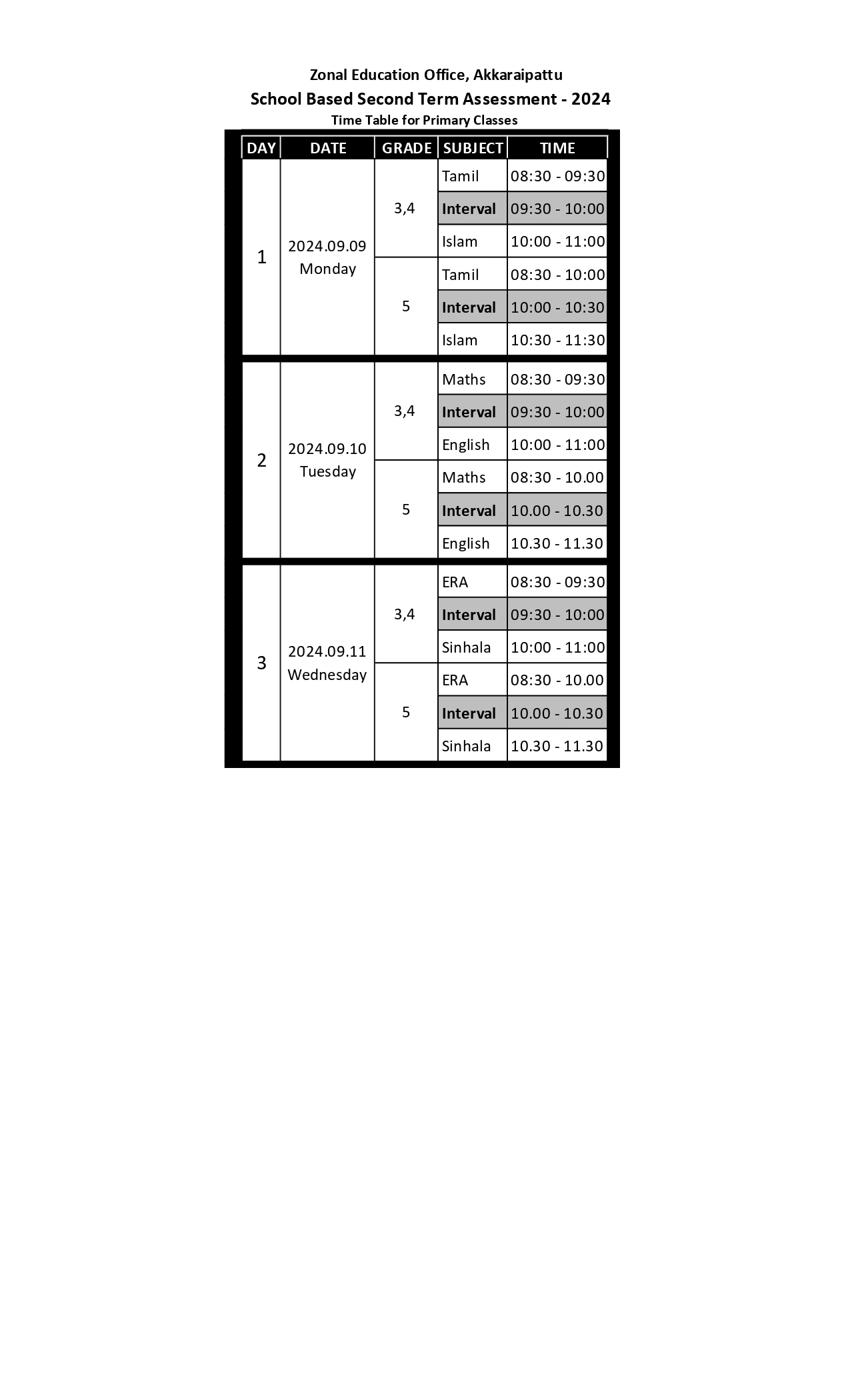 Zonal Education Office, Akkaraipattu

School Based Second Term Assessment - 2024

Time Table for Primary Classes

| DAY | DATE | GRADE | SUBJECT | TIME |
|---|---|---|---|---|
| 1 | 2024.09.09 Monday | 3,4 | Tamil | 08:30 - 09:30 |
|  |  |  | Interval | 09:30 - 10:00 |
|  |  |  | Islam | 10:00 - 11:00 |
|  |  | 5 | Tamil | 08:30 - 10:00 |
|  |  |  | Interval | 10:00 - 10:30 |
|  |  |  | Islam | 10:30 - 11:30 |
| 2 | 2024.09.10 Tuesday | 3,4 | Maths | 08:30 - 09:30 |
|  |  |  | Interval | 09:30 - 10:00 |
|  |  |  | English | 10:00 - 11:00 |
|  |  | 5 | Maths | 08:30 - 10.00 |
|  |  |  | Interval | 10.00 - 10.30 |
|  |  |  | English | 10.30 - 11.30 |
| 3 | 2024.09.11 Wednesday | 3,4 | ERA | 08:30 - 09:30 |
|  |  |  | Interval | 09:30 - 10:00 |
|  |  |  | Sinhala | 10:00 - 11:00 |
|  |  | 5 | ERA | 08:30 - 10.00 |
|  |  |  | Interval | 10.00 - 10.30 |
|  |  |  | Sinhala | 10.30 - 11.30 |